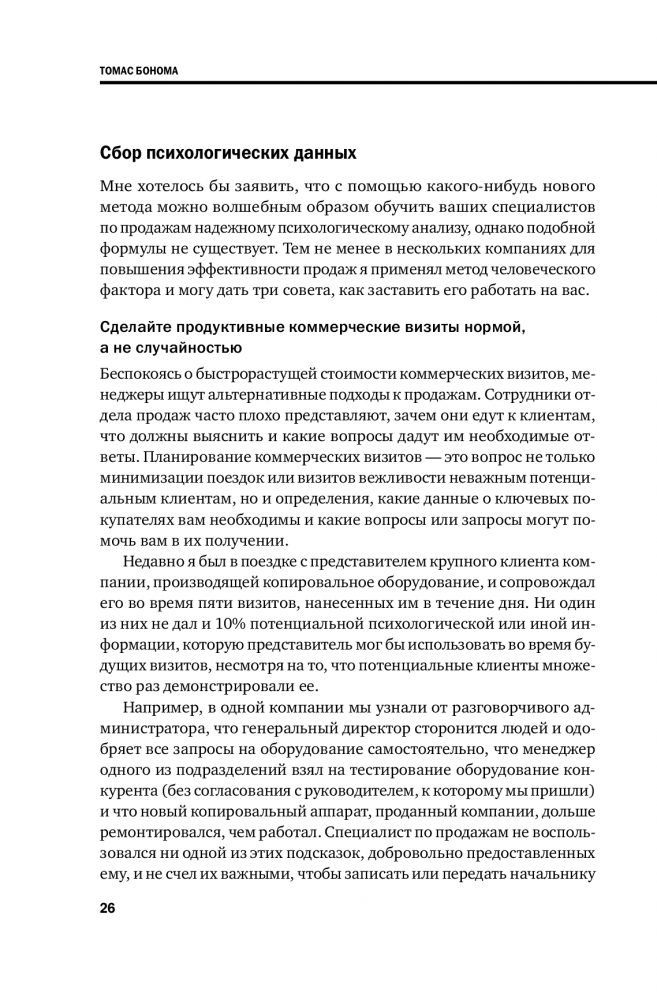 ТОМАС БОНОМА

Сбор психологических данных

Мне хотелось бы заявить, что с помощью какого-нибудь нового метода можно волшебным образом обучить ваших специалистов по продажам надежному психологическому анализу, однако подобной формулы не существует. Тем не менее в нескольких компаниях для повышения эффективности продаж я применял метод человеческого фактора и могу дать три совета, как заставить его работать на вас.

Сделайте продуктивные коммерческие визиты нормой, а не случайностью

Беспокоясь о быстрорастущей стоимости коммерческих визитов, менеджеры ищут альтернативные подходы к продажам. Сотрудники отдела продаж часто плохо представляют, зачем они едут к клиентам, что должны выяснить и какие вопросы дадут им необходимые ответы. Планирование коммерческих визитов — это вопрос не только минимизации поездок или визитов вежливости неважным потенциальным клиентам, но и определения, какие данные о ключевых покупателях вам необходимы и какие вопросы или запросы могут помочь вам в их получении.

Недавно я был в поездке с представителем крупного клиента компании, производящей копировальное оборудование, и сопровождал его во время пяти визитов, нанесенных им в течение дня. Ни один из них не дал и 10% потенциальной психологической или иной информации, которую представитель мог бы использовать во время будущих визитов, несмотря на то, что потенциальные клиенты множество раз демонстрировали ее.

Например, в одной компании мы узнали от разговорчивого администратора, что генеральный директор сторонится людей и одобряет все запросы на оборудование самостоятельно, что менеджер одного из подразделений взял на тестирование оборудование конкурента (без согласования с руководителем, к которому мы пришли) и что новый копировальный аппарат, проданный компании, дольше ремонтировался, чем работал. Специалист по продажам не воспользовался ни одной из этих подсказок, добровольно предоставленных ему, и не счел их важными, чтобы записать или передать начальнику

26